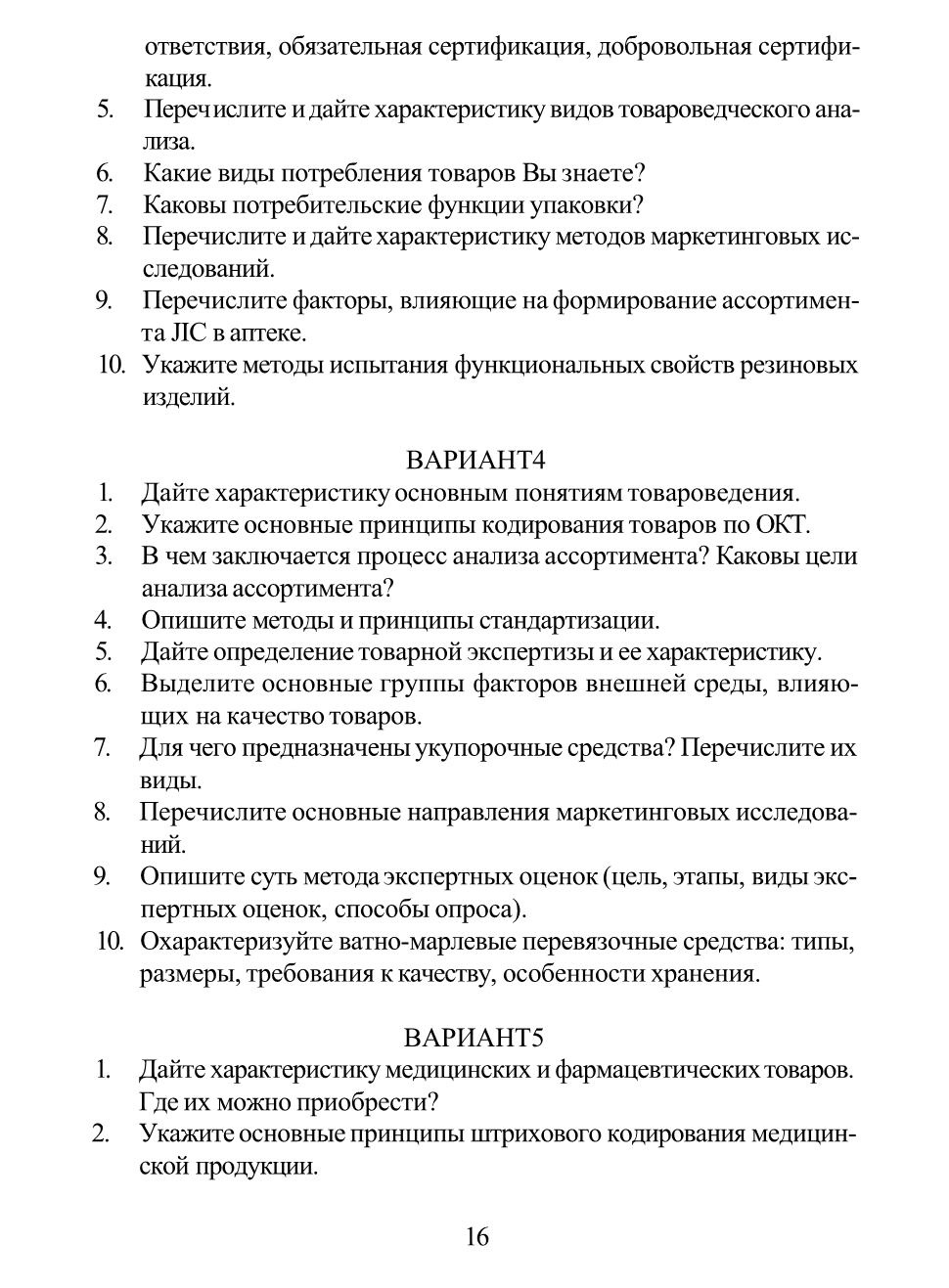 ответствия, обязательная сертификация, добровольная сертификация.
5. Перечислите и дайте характеристику видов товароведческого анализа.
6. Какие виды потребления товаров Вы знаете?
7. Каковы потребительские функции упаковки?
8. Перечислите и дайте характеристику методов маркетинговых исследований.
9. Перечислите факторы, влияющие на формирование ассортимента ЛС в аптеке.
10. Укажите методы испытания функциональных свойств резиновых изделий.

ВАРИАНТ4
1. Дайте характеристику основным понятиям товароведения.
2. Укажите основные принципы кодирования товаров по ОКТ.
3. В чем заключается процесс анализа ассортимента? Каковы цели анализа ассортимента?
4. Опишите методы и принципы стандартизации.
5. Дайте определение товарной экспертизы и ее характеристику.
6. Выделите основные группы факторов внешней среды, влияющих на качество товаров.
7. Для чего предназначены укупорочные средства? Перечислите их виды.
8. Перечислите основные направления маркетинговых исследований.
9. Опишите суть метода экспертных оценок (цель, этапы, виды экспертных оценок, способы опроса).
10. Охарактеризуйте ватно-марлевые перевязочные средства: типы, размеры, требования к качеству, особенности хранения.

ВАРИАНТ5
1. Дайте характеристику медицинских и фармацевтических товаров. Где их можно приобрести?
2. Укажите основные принципы штрихового кодирования медицинской продукции.

16